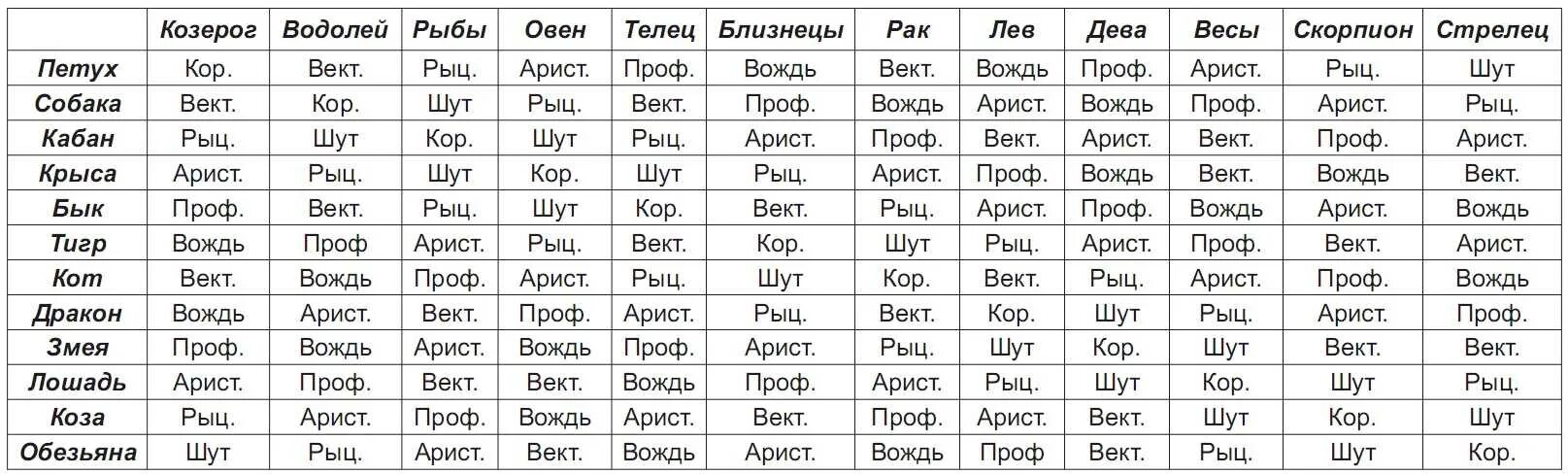 | | Козерог | Водолей | Рыбы | Овен | Телец | Близнецы | Рак | Лев | Дева | Весы | Скорпион | Стрелец |
|---|---|---|---|---|---|---|---|---|---|---|---|---|
| Петух | Кор. | Вект. | Рыц. | Арист. | Проф. | Вождь | Вект. | Вождь | Проф. | Арист. | Рыц. | Шут |
| Собака | Вект. | Кор. | Шут | Рыц. | Вект. | Проф. | Вождь | Арист. | Вождь | Проф. | Арист. | Рыц. |
| Кабан | Рыц. | Шут | Кор. | Шут | Рыц. | Арист. | Проф. | Вект. | Арист. | Вект. | Проф. | Арист. |
| Крыса | Арист. | Рыц. | Шут | Кор. | Шут | Рыц. | Арист. | Проф. | Вождь | Вект. | Вождь | Вект. |
| Бык | Проф. | Вект. | Рыц. | Шут | Кор. | Вект. | Рыц. | Арист. | Проф. | Вождь | Арист. | Вождь |
| Тигр | Вождь | Проф | Арист. | Рыц. | Вект. | Кор. | Шут | Рыц. | Арист. | Проф. | Вект. | Арист. |
| Кот | Вект. | Вождь | Проф. | Арист. | Рыц. | Шут | Кор. | Вект. | Рыц. | Арист. | Проф. | Вождь |
| Дракон | Вождь | Арист. | Вект. | Проф. | Арист. | Рыц. | Вект. | Кор. | Шут | Рыц. | Арист. | Проф. |
| Змея | Проф. | Вождь | Арист. | Вождь | Проф. | Арист. | Рыц. | Шут | Кор. | Шут | Вект. | Вект. |
| Лошадь | Арист. | Проф. | Вект. | Вект. | Вождь | Проф. | Арист. | Рыц. | Шут | Кор. | Шут | Рыц. |
| Коза | Рыц. | Арист. | Проф. | Вождь | Арист. | Вект. | Проф. | Арист. | Вект. | Шут | Кор. | Шут |
| Обезьяна | Шут | Рыц. | Арист. | Вект. | Вождь | Арист. | Вождь | Проф | Вект. | Рыц. | Шут | Кор. |